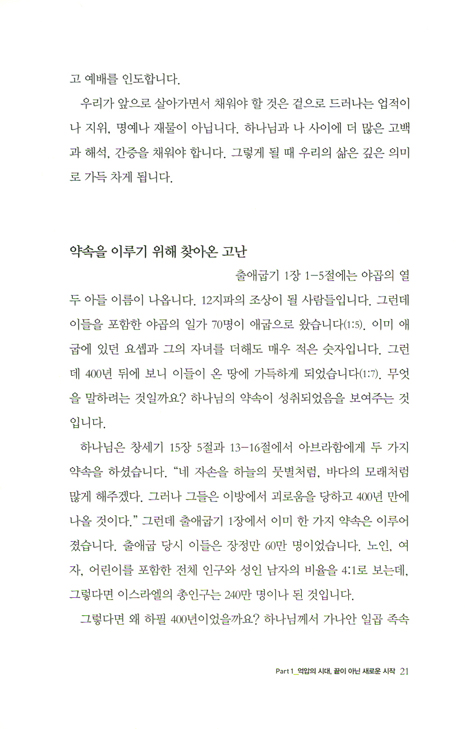 고 예배를 인도합니다.

우리가 앞으로 살아가면서 채워야 할 것은 겉으로 드러나는 업적이나 지위, 명예나 재물이 아닙니다. 하나님과 나 사이에 더 많은 고백과 해석, 간증을 채워야 합니다. 그렇게 될 때 우리의 삶은 깊은 의미로 가득 차게 됩니다.

약속을 이루기 위해 찾아온 고난

출애굽기 1장 1-5절에는 야곱의 열두 아들 이름이 나옵니다. 12지파의 조상이 될 사람들입니다. 그런데 이들을 포함한 야곱의 일가 70명이 애굽으로 왔습니다(1:5). 이미 애굽에 있던 요셉과 그의 자녀를 더해도 매우 적은 숫자입니다. 그런데 400년 뒤에 보니 이들이 온 땅에 가득하게 되었습니다(1:7). 무엇을 말하려는 것일까요? 하나님의 약속이 성취되었음을 보여주는 것입니다.

하나님은 창세기 15장 5절과 13-16절에서 아브라함에게 두 가지 약속을 하셨습니다. "네 자손을 하늘의 뭇별처럼, 바다의 모래처럼 많게 해주겠다. 그러나 그들은 이방에서 괴로움을 당하고 400년 만에 나올 것이다." 그런데 출애굽기 1장에서 이미 한 가지 약속은 이루어졌습니다. 출애굽 당시 이들은 장정만 60만 명이었습니다. 노인, 여자, 어린이를 포함한 전체 인구와 성인 남자의 비율을 4:1로 보는데, 그렇다면 이스라엘의 총인구는 240만 명이나 된 것입니다.

그렇다면 왜 하필 400년이었을까요? 하나님께서 가나안 일곱 족속

Part 1_억압의 시대, 끝이 아닌 새로운 시작 21